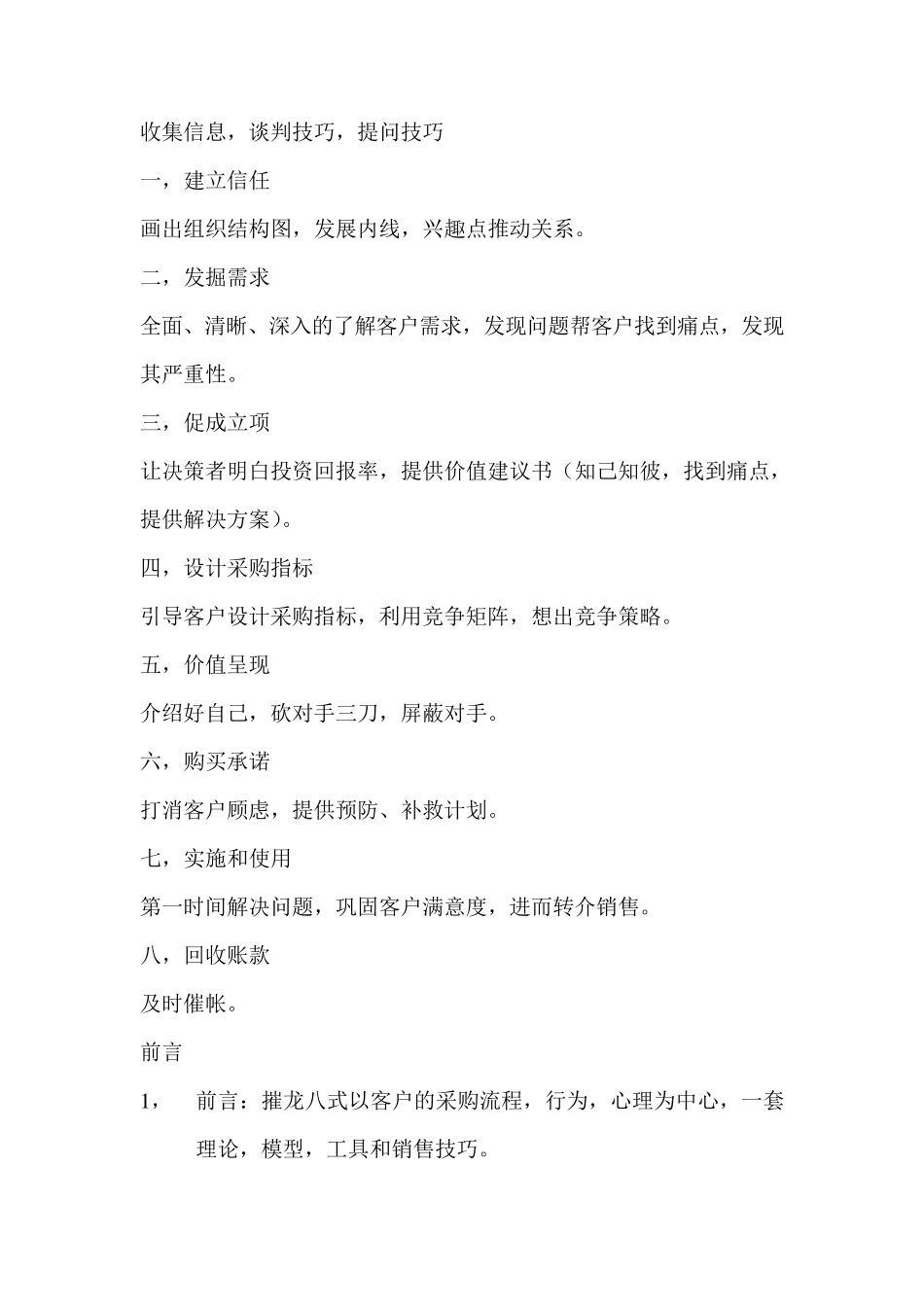 收集信息，谈判技巧，提问技巧

一，建立信任

画出组织结构图，发展内线，兴趣点推动关系。

二，发掘需求

全面、清晰、深入的了解客户需求，发现问题帮客户找到痛点，发现其严重性。

三，促成立项

让决策者明白投资回报率，提供价值建议书（知己知彼，找到痛点，提供解决方案）。

四，设计采购指标

引导客户设计采购指标，利用竞争矩阵，想出竞争策略。

五，价值呈现

介绍好自己，砍对手三刀，屏蔽对手。

六，购买承诺

打消客户顾虑，提供预防、补救计划。

七，实施和使用

第一时间解决问题，巩固客户满意度，进而转介销售。

八，回收账款

及时催帐。

前言

1，　前言：摧龙八式以客户的采购流程，行为，心理为中心，一套理论，模型，工具和销售技巧。